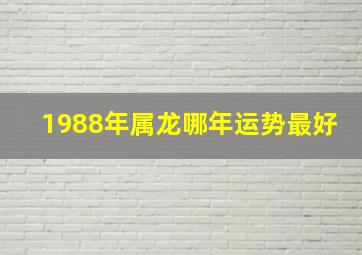 1988年属龙哪年运势最好